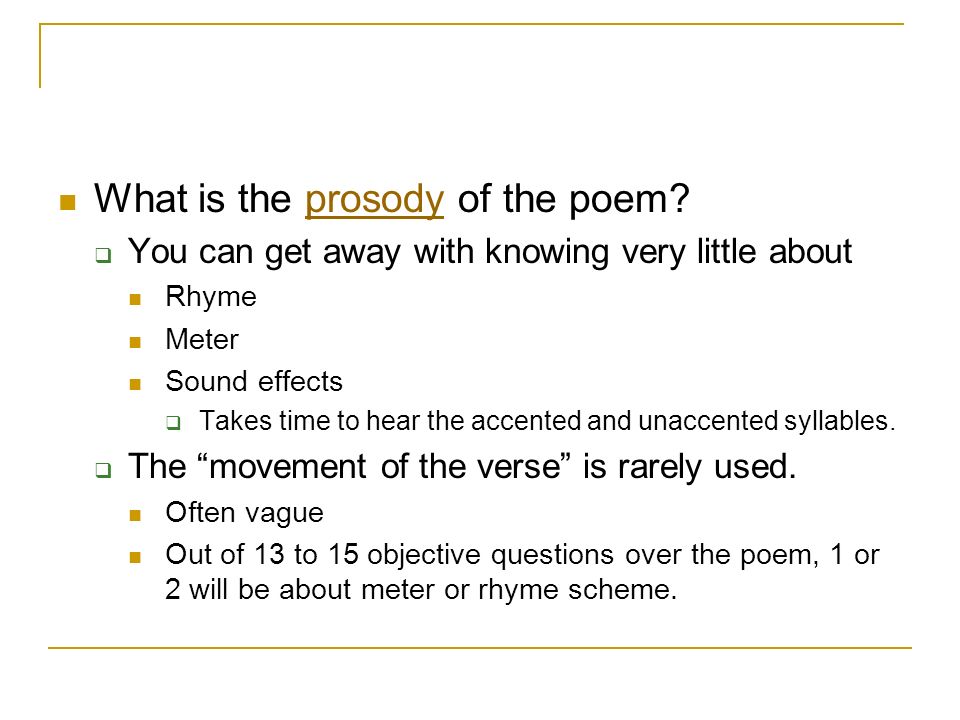 What is the prosody of the poem?

You can get away with knowing very little about

Rhyme

Meter

Sound effects

Takes time to hear the accented and unaccented syllables.

The “movement of the verse” is rarely used.

Often vague

Out of 13 to 15 objective questions over the poem, 1 or 2 will be about meter or rhyme scheme.